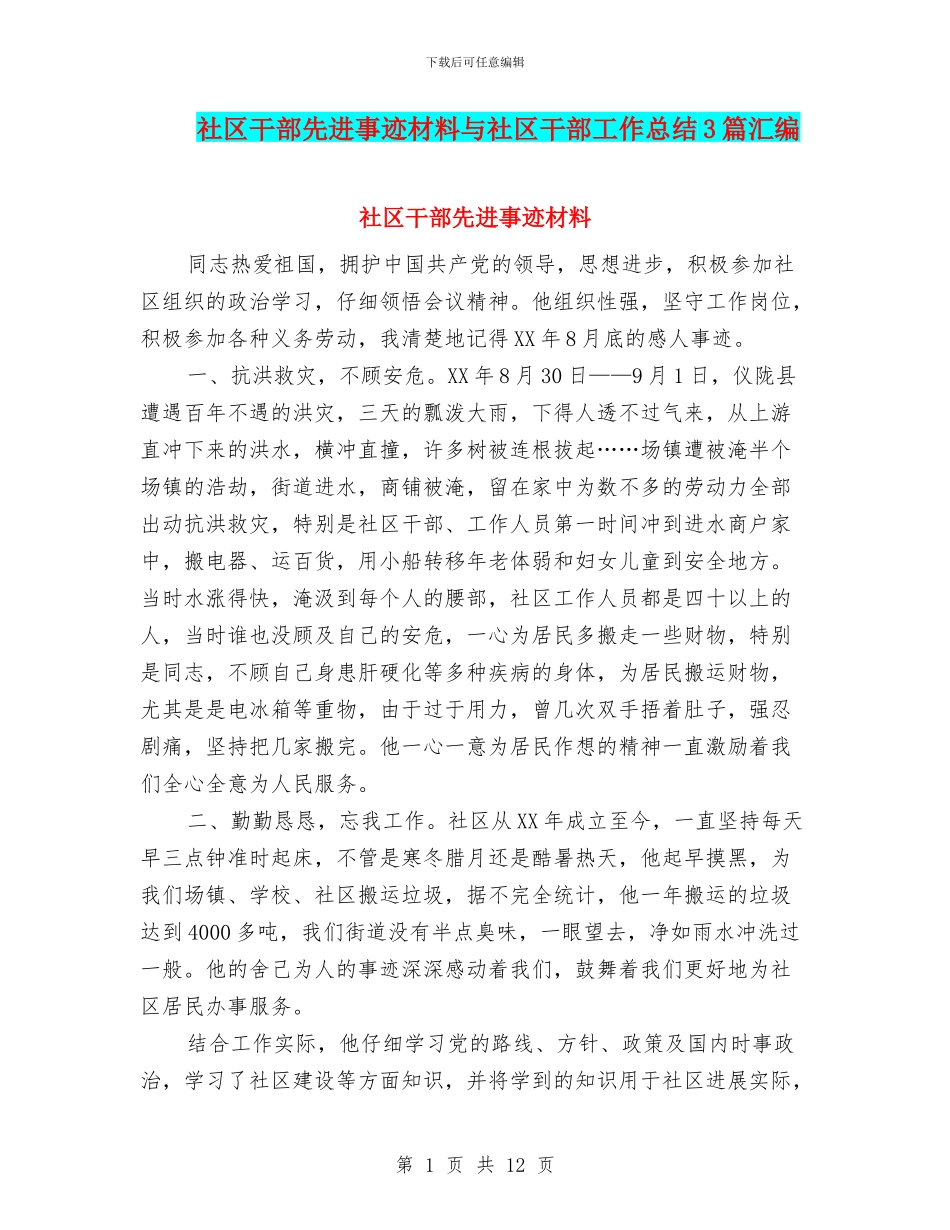 下载后可任意编辑

社区干部先进事迹材料与社区干部工作总结3篇汇编

社区干部先进事迹材料

同志热爱祖国，拥护中国共产党的领导，思想进步，积极参加社区组织的政治学习，仔细领悟会议精神。他组织性强，坚守工作岗位，积极参加各种义务劳动，我清楚地记得XX年8月底的感人事迹。

一、抗洪救灾，不顾安危。XX年8月30日——9月1日，仪陇县遭遇百年不遇的洪灾，三天的瓢泼大雨，下得人透不过气来，从上游直冲下来的洪水，横冲直撞，许多树被连根拔起……场镇遭被淹半个场镇的浩劫，街道进水，商铺被淹，留在家中为数不多的劳动力全部出动抗洪救灾，特别是社区干部、工作人员第一时间冲到进水商户家中，搬电器、运百货，用小船转移年老体弱和妇女儿童到安全地方。当时水涨得快，淹汲到每个人的腰部，社区工作人员都是四十以上的人，当时谁也没顾及自己的安危，一心为居民多搬走一些财物，特别是同志，不顾自己身患肝硬化等多种疾病的身体，为居民搬运财物，尤其是是电冰箱等重物，由于过于用力，曾几次双手捂着肚子，强忍剧痛，坚持把几家搬完。他一心一意为居民作想的精神一直激励着我们全心全意为人民服务。

二、勤勤恳恳，忘我工作。社区从XX年成立至今，一直坚持每天早三点钟准时起床，不管是寒冬腊月还是酷暑热天，他起早摸黑，为我们场镇、学校、社区搬运垃圾，据不完全统计，他一年搬运的垃圾达到4000多吨，我们街道没有半点臭味，一眼望去，净如雨水冲洗过一般。他的舍己为人的事迹深深感动着我们，鼓舞着我们更好地为社区居民办事服务。

结合工作实际，他仔细学习党的路线、方针、政策及国内时事政治，学习了社区建设等方面知识，并将学到的知识用于社区进展实际，

第 1 页 共 12 页